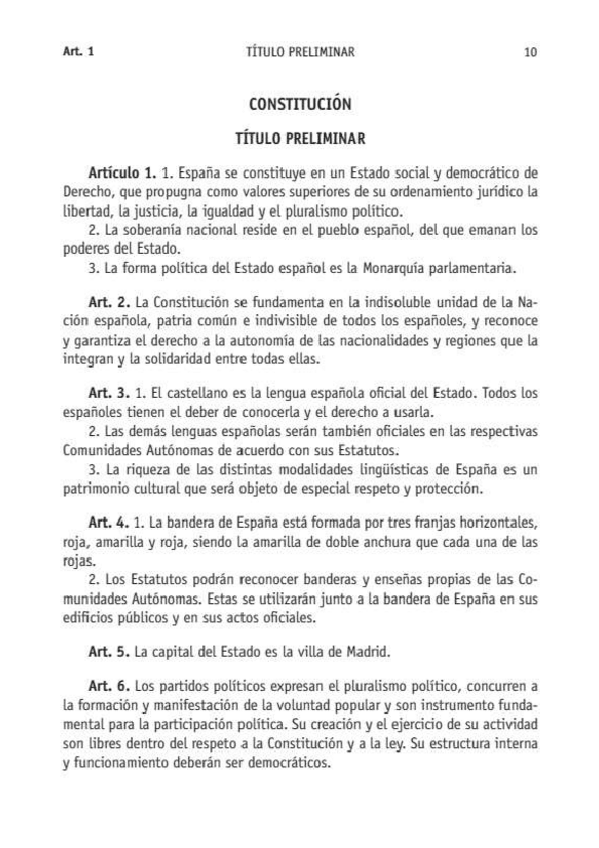 Art. 1

TÍTULO PRELIMINAR

10

CONSTITUCIÓN

TÍTULO PRELIMINAR

Artículo 1. 1. España se constituye en un Estado social y democrático de Derecho, que propugna como valores superiores de su ordenamiento jurídico la libertad, la justicia, la igualdad y el pluralismo político.

2. La soberanía nacional reside en el pueblo español, del que emanan los poderes del Estado.

3. La forma política del Estado español es la Monarquía parlamentaria.

Art. 2. La Constitución se fundamenta en la indisoluble unidad de la Nación española, patria común e indivisible de todos los españoles, y reconoce y garantiza el derecho a la autonomía de las nacionalidades y regiones que la integran y la solidaridad entre todas ellas.

Art. 3. 1. El castellano es la lengua española oficial del Estado. Todos los españoles tienen el deber de conocerla y el derecho a usarla.

2. Las demás lenguas españolas serán también oficiales en las respectivas Comunidades Autónomas de acuerdo con sus Estatutos.

3. La riqueza de las distintas modalidades lingüísticas de España es un patrimonio cultural que será objeto de especial respeto y protección.

Art. 4. 1. La bandera de España está formada por tres franjas horizontales, roja, amarilla y roja, siendo la amarilla de doble anchura que cada una de las rojas.

2. Los Estatutos podrán reconocer banderas y enseñas propias de las Comunidades Autónomas. Estas se utilizarán junto a la bandera de España en sus edificios públicos y en sus actos oficiales.

Art. 5. La capital del Estado es la villa de Madrid.

Art. 6. Los partidos políticos expresan el pluralismo político, concurren a la formación y manifestación de la voluntad popular y son instrumento fundamental para la participación política. Su creación y el ejercicio de su actividad son libres dentro del respeto a la Constitución y a la ley. Su estructura interna y funcionamiento deberán ser democráticos.